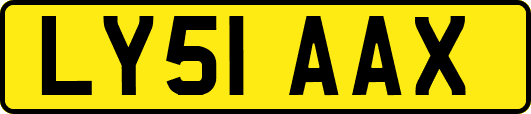 LY51 AAX